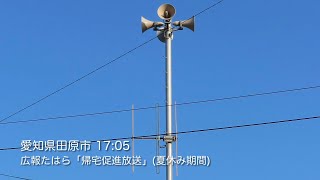 愛知県田原市 17:05
広報たはら「帰宅促進放送」(夏休み期間)